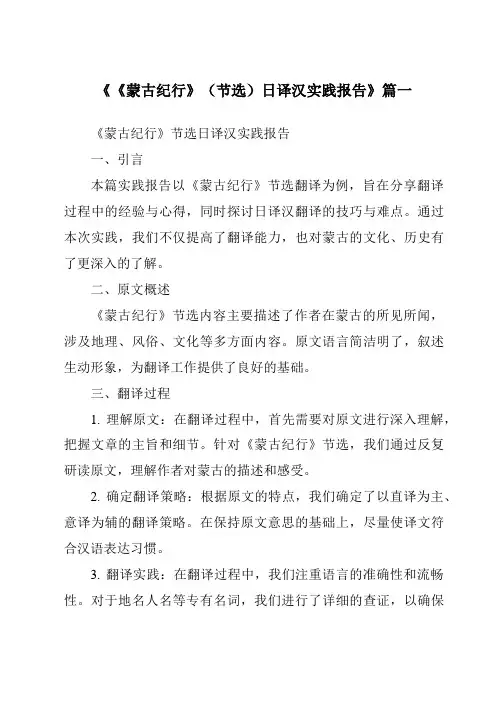 《《蒙古纪行》（节选）日译汉实践报告》篇一

《蒙古纪行》节选日译汉实践报告

一、引言

本篇实践报告以《蒙古纪行》节选翻译为例，旨在分享翻译过程中的经验与心得，同时探讨日译汉翻译的技巧与难点。通过本次实践，我们不仅提高了翻译能力，也对蒙古的文化、历史有了更深入的了解。

二、原文概述

《蒙古纪行》节选内容主要描述了作者在蒙古的所见所闻，涉及地理、风俗、文化等多方面内容。原文语言简洁明了，叙述生动形象，为翻译工作提供了良好的基础。

三、翻译过程

1. 理解原文：在翻译过程中，首先需要对原文进行深入理解，把握文章的主旨和细节。针对《蒙古纪行》节选，我们通过反复研读原文，理解作者对蒙古的描述和感受。

2. 确定翻译策略：根据原文的特点，我们确定了以直译为主、意译为辅的翻译策略。在保持原文意思的基础上，尽量使译文符合汉语表达习惯。

3. 翻译实践：在翻译过程中，我们注重语言的准确性和流畅性。对于地名人名等专有名词，我们进行了详细的查证，以确保